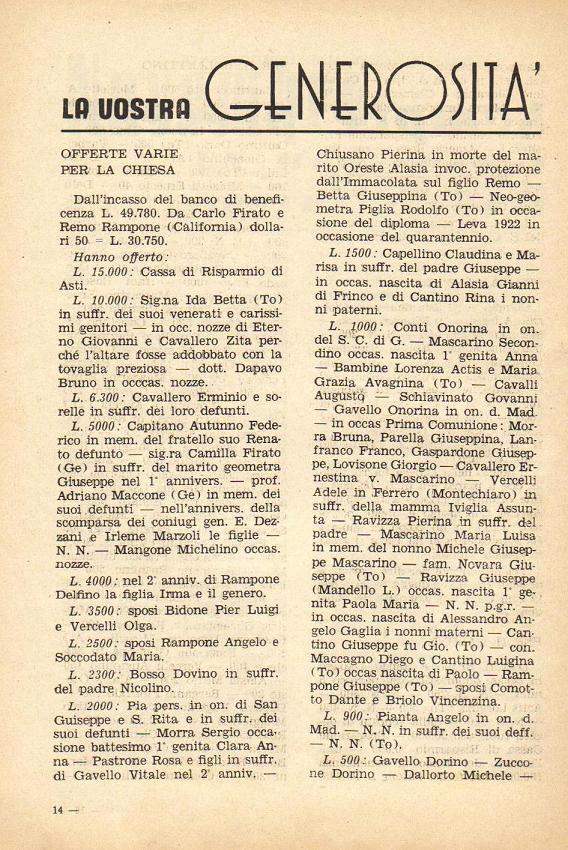 LA VOSTRA GENEROSITA'

OFFERTE VARIE PER LA CHIESA

Dall'incasso del banco di beneficenza L. 49.780. Da Carlo Firato e Remo Rampone (California) dollari 50 = L. 30.750.

Hanno offerto:

L. 15.000: Cassa di Risparmio di Asti.

L. 10.000: Sig.na Ida Betta (To) in suffr. dei suoi venerati e carissimi genitori — in occ. nozze di Eterno Giovanni e Cavallero Zita perché l'altare fosse addobbato con la tovaglia preziosa — dott. Dapavo Bruno in occcas. nozze.

L. 6.300: Cavallero Erminio e sorelle in suffr. dei loro defunti.

L. 5000: Capitano Autunno Federico in mem. del fratello suo Renato defunto — sig.ra Camilla Firato (Ge) in suffr. del marito geometra Giuseppe nel 1° annivers. — prof. Adriano Maccone (Ge) in mem. dei suoi defunti — nell'annivers. della scomparsa dei coniugi gen. E. Dezzani e Irleme Marzoli le figlie — N. N. — Mangone Michelino occas. nozze.

L. 4000: nel 2° anniv. di Rampone Delfino la figlia Irma e il genero.

L. 3500: sposi Bidone Pier Luigi e Vercelli Olga.

L. 2500: sposi Rampone Angelo e Soccodato Maria.

L. 2300: Bosso Dovino in suffr. del padre Nicolino.

L. 2000: Pia pers. in on. di San Guiseppe e S. Rita e in suffr. dei suoi defunti — Morra Sergio occasione battesimo 1° genita Clara Anna — Pastrone Rosa e figli in suffr. di Gavello Vitale nel 2° anniv. — Chiusano Pierina in morte del marito Oreste Alasia invoc. protezione dall'Immacolata sul figlio Remo — Betta Giuseppina (To) — Neo-geometra Piglia Rodolfo (To) in occasione del diploma — Leva 1922 in occasione del quarantennio.

L. 1500: Capellino Claudina e Marisa in suffr. del padre Giuseppe — in occas. nascita di Alasia Gianni di Frinco e di Cantino Rina i nonni paterni.

L. 1000: Conti Onorina in on. del S. C. di G. — Mascarino Secondino occas. nascita 1° genita Anna — Bambine Lorenza Actis e Maria Grazia Avagnina (To) — Cavalli Augusto — Schiavinato Govanni — Gavello Onorina in on. d. Mad. — in occas Prima Comunione: Morra Bruna, Parella Giuseppina, Lanfranco Franco, Gaspardone Giuseppe, Lovisone Giorgio — Cavallero Ernestina v. Mascarino — Vercelli Adele in Ferrero (Montechiaro) in suffr. della mamma Iviglia Assunta — Ravizza Pierina in suffr. del padre — Mascarino Maria Luisa in mem. del nonno Michele Giuseppe Mascarino — fam. Novara Giuseppe (To) — Ravizza Giuseppe (Mandello L.) occas. nascita 1° genita Paola Maria — N. N. p.g.r. — in occas. nascita di Alessandro Angelo Gaglia i nonni materni — Cantino Giuseppe fu Gio. (To) — con. Maccagno Diego e Cantino Luigina (To) occas nascita di Paolo — Rampone Giuseppe (To) — sposi Comotto Dante e Briolo Vincenzina.

L. 900: Pianta Angelo in on. d. Mad. — N. N. in suffr. dei suoi deff. — N. N. (To).

L. 500: Gavello Dorino — Zuccone Dorino — Dallorto Michele —

14 —